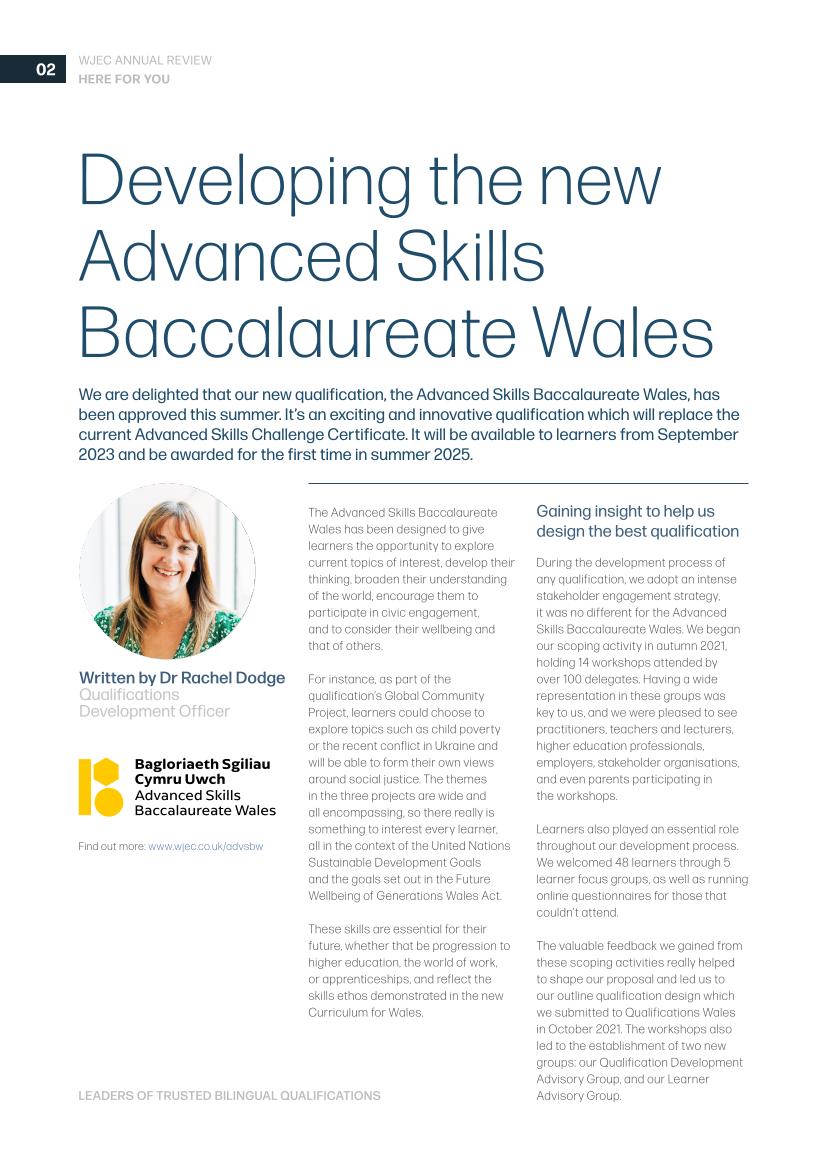 02

WJEC ANNUAL REVIEW
HERE FOR YOU

Developing the new Advanced Skills Baccalaureate Wales

We are delighted that our new qualification, the Advanced Skills Baccalaureate Wales, has been approved this summer. It's an exciting and innovative qualification which will replace the current Advanced Skills Challenge Certificate. It will be available to learners from September 2023 and be awarded for the first time in summer 2025.

Written by Dr Rachel Dodge
Qualifications Development Officer

Bagloriaeth Sgiliau Cymru Uwch
Advanced Skills Baccalaureate Wales

Find out more: www.wjec.co.uk/advsbw

The Advanced Skills Baccalaureate Wales has been designed to give learners the opportunity to explore current topics of interest, develop their thinking, broaden their understanding of the world, encourage them to participate in civic engagement, and to consider their wellbeing and that of others.

For instance, as part of the qualification's Global Community Project, learners could choose to explore topics such as child poverty or the recent conflict in Ukraine and will be able to form their own views around social justice. The themes in the three projects are wide and all encompassing, so there really is something to interest every learner, all in the context of the United Nations Sustainable Development Goals and the goals set out in the Future Wellbeing of Generations Wales Act.

These skills are essential for their future, whether that be progression to higher education, the world of work, or apprenticeships, and reflect the skills ethos demonstrated in the new Curriculum for Wales.

Gaining insight to help us design the best qualification

During the development process of any qualification, we adopt an intense stakeholder engagement strategy, it was no different for the Advanced Skills Baccalaureate Wales. We began our scoping activity in autumn 2021, holding 14 workshops attended by over 100 delegates. Having a wide representation in these groups was key to us, and we were pleased to see practitioners, teachers and lecturers, higher education professionals, employers, stakeholder organisations, and even parents participating in the workshops.

Learners also played an essential role throughout our development process. We welcomed 48 learners through 5 learner focus groups, as well as running online questionnaires for those that couldn't attend.

The valuable feedback we gained from these scoping activities really helped to shape our proposal and led us to our outline qualification design which we submitted to Qualifications Wales in October 2021. The workshops also led to the establishment of two new groups: our Qualification Development Advisory Group, and our Learner Advisory Group.

LEADERS OF TRUSTED BILINGUAL QUALIFICATIONS